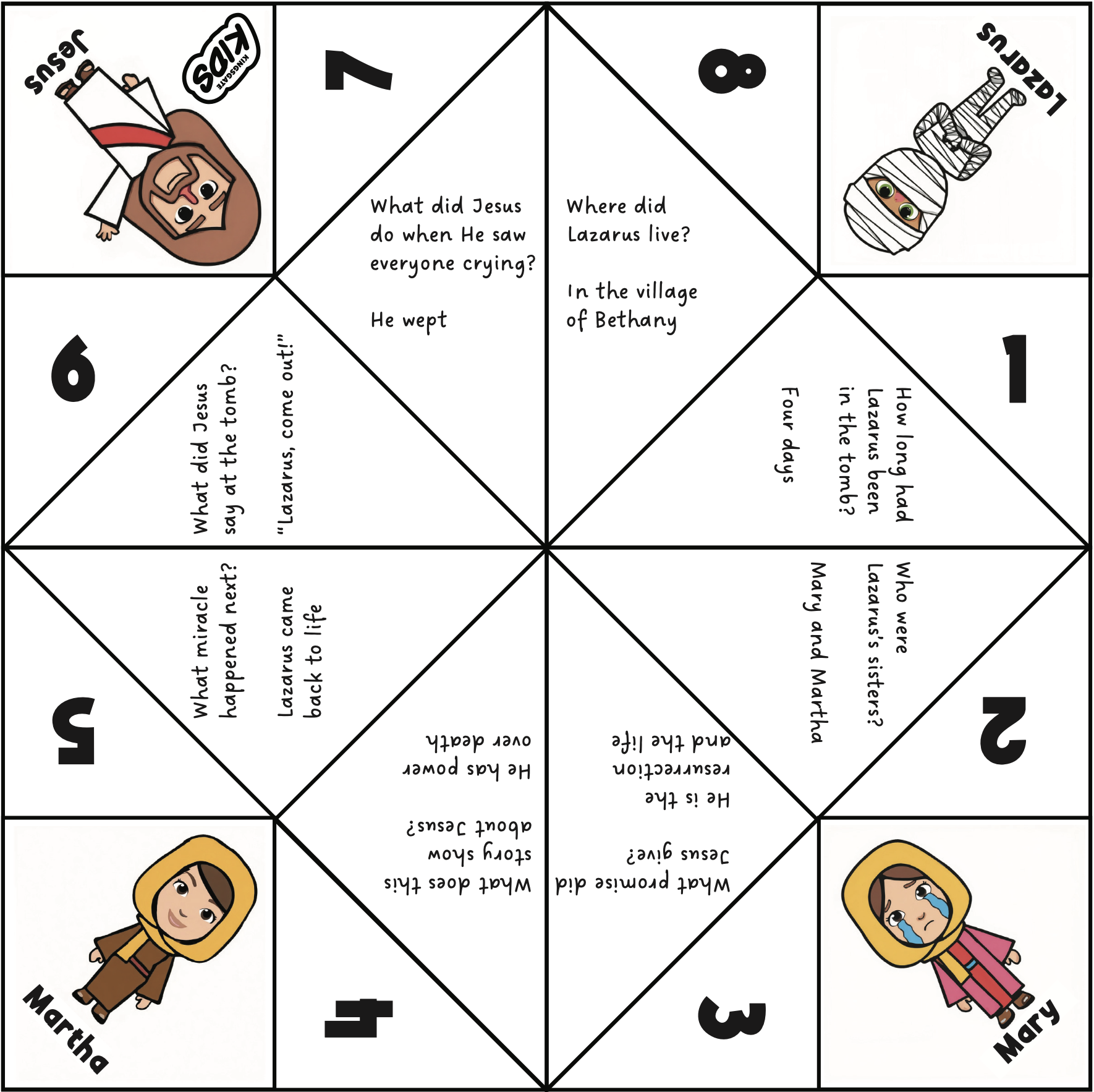 Jesus

KINGSGATE KIDS

7

8

Lazarus

What did Jesus do when He saw everyone crying?

He wept

Where did Lazarus live?

In the village of Bethany

6

What did Jesus say at the tomb?

"Lazarus, come out!"

How long had Lazarus been in the tomb?

Four days

1

5

What miracle happened next?

Lazarus came back to life

Who were Lazarus's sisters?

Mary and Martha

2

What does this story show about Jesus?

He has power over death

What promise did Jesus give?

He is the resurrection and the life

Martha

4

3

Mary